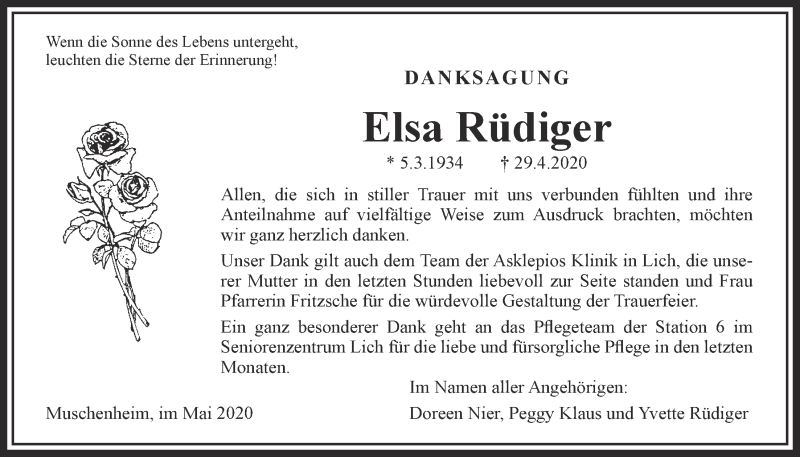 Wenn die Sonne des Lebens untergeht,
leuchten die Sterne der Erinnerung!

DANKSAGUNG

Elsa Rüdiger

* 5.3.1934 † 29.4.2020

Allen, die sich in stiller Trauer mit uns verbunden fühlten und ihre Anteilnahme auf vielfältige Weise zum Ausdruck brachten, möchten wir ganz herzlich danken.

Unser Dank gilt auch dem Team der Asklepios Klinik in Lich, die unserer Mutter in den letzten Stunden liebevoll zur Seite standen und Frau Pfarrerin Fritzsche für die würdevolle Gestaltung der Trauerfeier.

Ein ganz besonderer Dank geht an das Pflegeteam der Station 6 im Seniorenzentrum Lich für die liebe und fürsorgliche Pflege in den letzten Monaten.

Im Namen aller Angehörigen:

Muschenheim, im Mai 2020

Doreen Nier, Peggy Klaus und Yvette Rüdiger